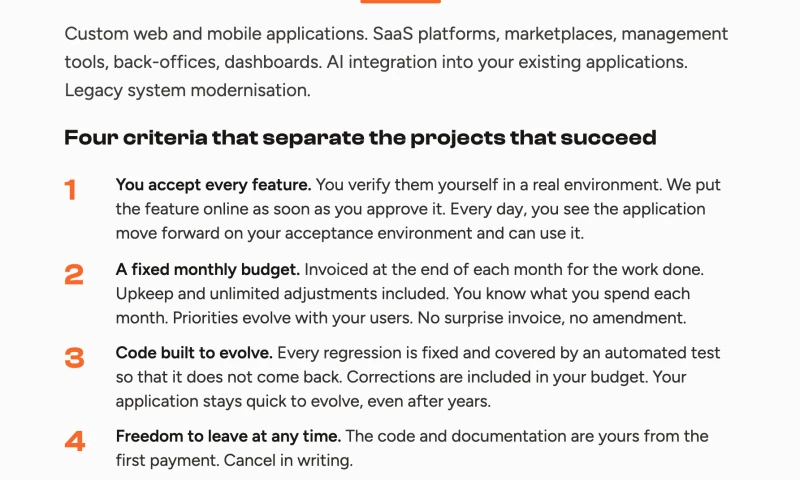 Custom web and mobile applications. SaaS platforms, marketplaces, management tools, back-offices, dashboards. AI integration into your existing applications. Legacy system modernisation.

Four criteria that separate the projects that succeed

1 You accept every feature. You verify them yourself in a real environment. We put the feature online as soon as you approve it. Every day, you see the application move forward on your acceptance environment and can use it.

2 A fixed monthly budget. Invoiced at the end of each month for the work done. Upkeep and unlimited adjustments included. You know what you spend each month. Priorities evolve with your users. No surprise invoice, no amendment.

3 Code built to evolve. Every regression is fixed and covered by an automated test so that it does not come back. Corrections are included in your budget. Your application stays quick to evolve, even after years.

4 Freedom to leave at any time. The code and documentation are yours from the first payment. Cancel in writing.